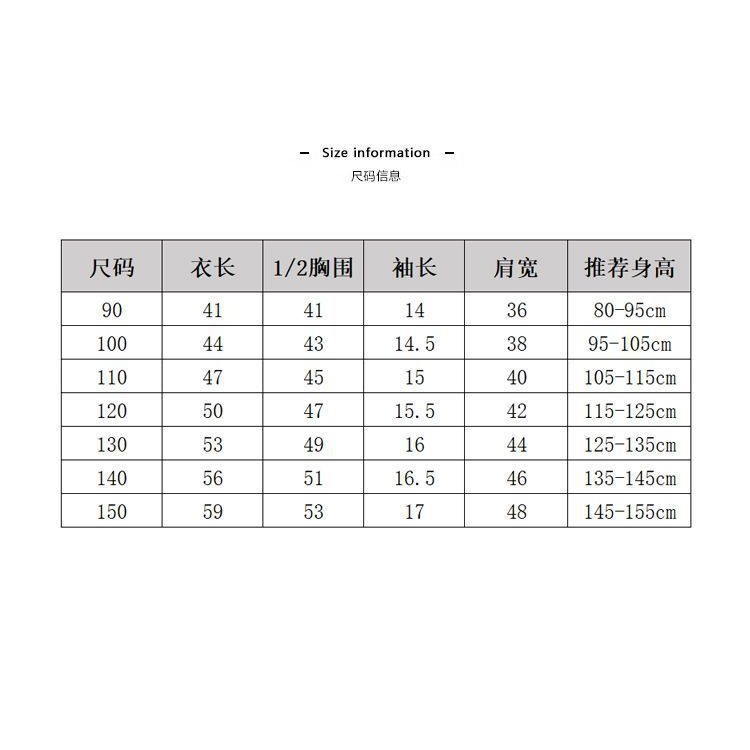 — Size information —
尺码信息

| 尺码 | 衣长 | 1/2胸围 | 袖长 | 肩宽 | 推荐身高 |
|---|---|---|---|---|---|
| 90 | 41 | 41 | 14 | 36 | 80-95cm |
| 100 | 44 | 43 | 14.5 | 38 | 95-105cm |
| 110 | 47 | 45 | 15 | 40 | 105-115cm |
| 120 | 50 | 47 | 15.5 | 42 | 115-125cm |
| 130 | 53 | 49 | 16 | 44 | 125-135cm |
| 140 | 56 | 51 | 16.5 | 46 | 135-145cm |
| 150 | 59 | 53 | 17 | 48 | 145-155cm |